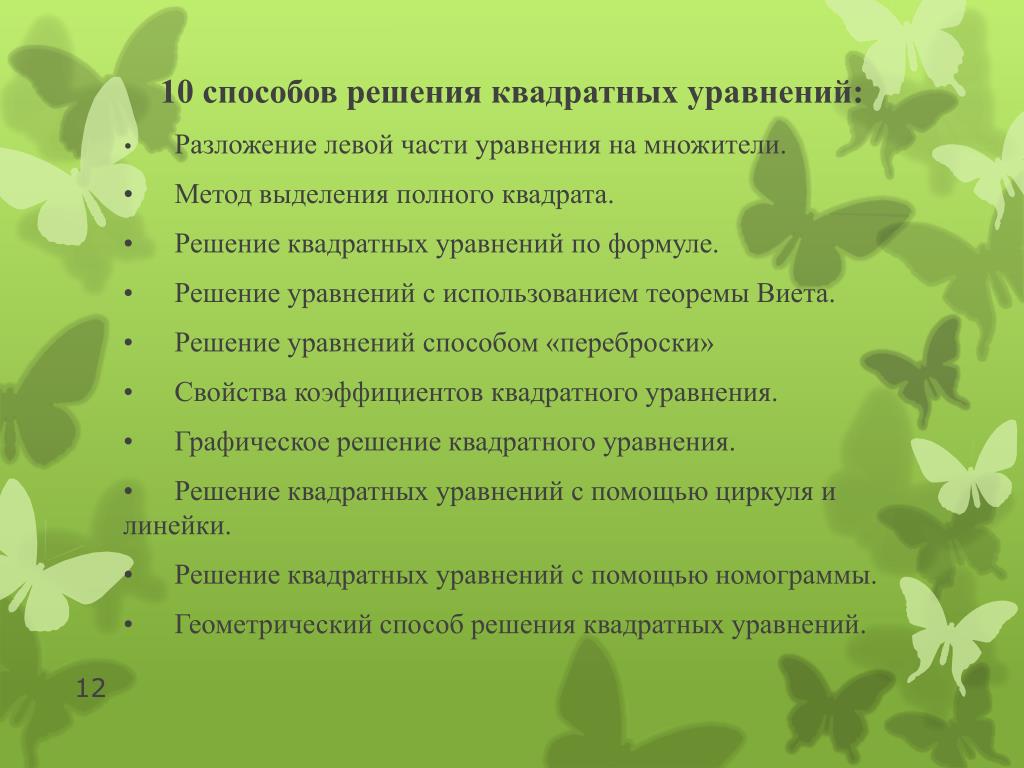 10 способов решения квадратных уравнений:

• Разложение левой части уравнения на множители.

• Метод выделения полного квадрата.

• Решение квадратных уравнений по формуле.

• Решение уравнений с использованием теоремы Виета.

• Решение уравнений способом «переброски»

• Свойства коэффициентов квадратного уравнения.

• Графическое решение квадратного уравнения.

• Решение квадратных уравнений с помощью циркуля и линейки.

• Решение квадратных уравнений с помощью номограммы.

• Геометрический способ решения квадратных уравнений.

12